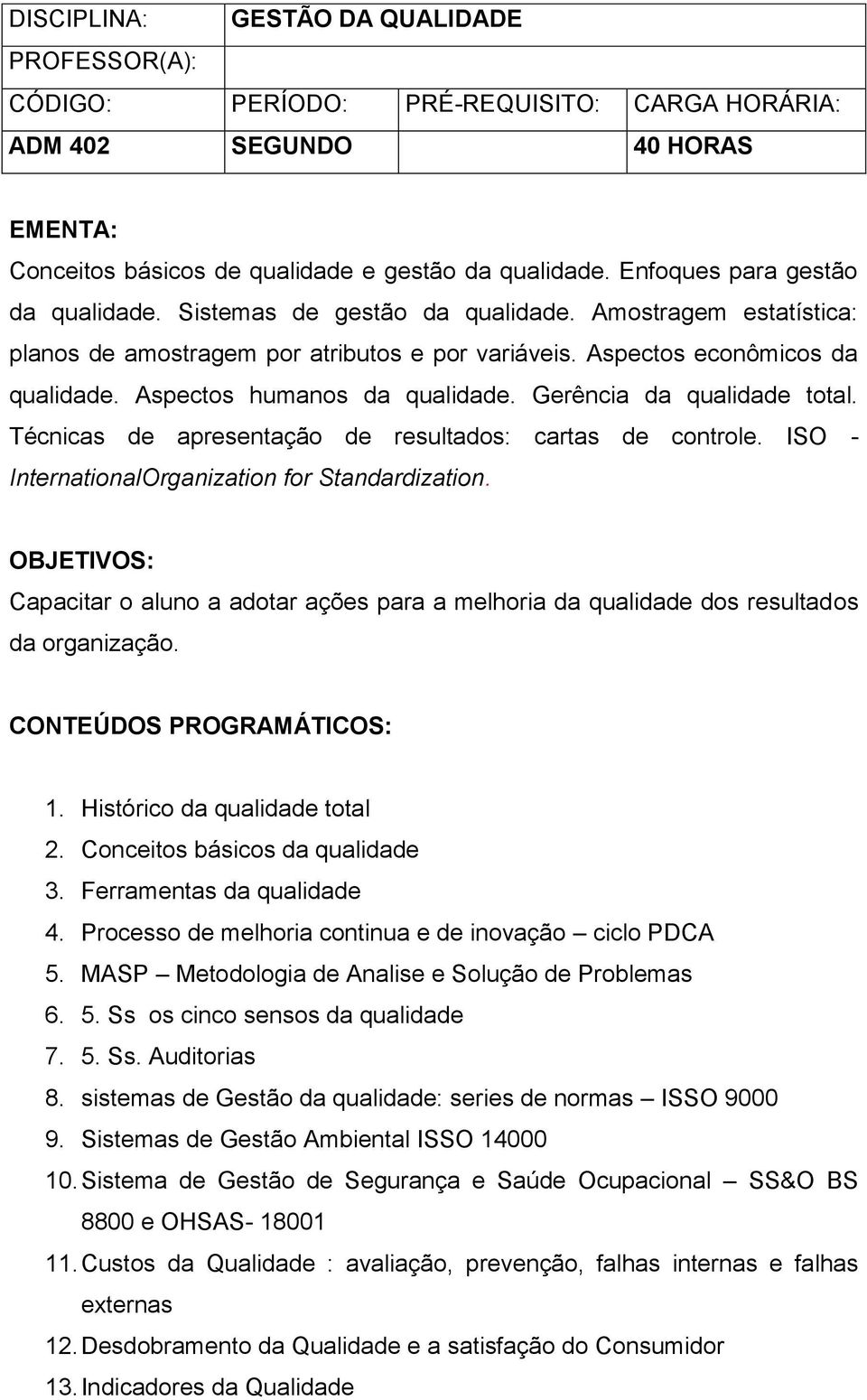 | DISCIPLINA: | GESTÃO DA QUALIDADE | | |
|---|---|---|---|
| PROFESSOR(A): | | | |
| CÓDIGO: | PERÍODO: | PRÉ-REQUISITO: | CARGA HORÁRIA: |
| ADM 402 | SEGUNDO | | 40 HORAS |

EMENTA:
Conceitos básicos de qualidade e gestão da qualidade. Enfoques para gestão da qualidade. Sistemas de gestão da qualidade. Amostragem estatística: planos de amostragem por atributos e por variáveis. Aspectos econômicos da qualidade. Aspectos humanos da qualidade. Gerência da qualidade total. Técnicas de apresentação de resultados: cartas de controle. ISO - InternationalOrganization for Standardization.

OBJETIVOS:
Capacitar o aluno a adotar ações para a melhoria da qualidade dos resultados da organização.

CONTEÚDOS PROGRAMÁTICOS:

1. Histórico da qualidade total
2. Conceitos básicos da qualidade
3. Ferramentas da qualidade
4. Processo de melhoria continua e de inovação – ciclo PDCA
5. MASP – Metodologia de Analise e Solução de Problemas
6. 5. Ss os cinco sensos da qualidade
7. 5. Ss. Auditorias
8. sistemas de Gestão da qualidade: series de normas – ISSO 9000
9. Sistemas de Gestão Ambiental ISSO 14000
10. Sistema de Gestão de Segurança e Saúde Ocupacional – SS&O BS 8800 e OHSAS- 18001
11. Custos da Qualidade : avaliação, prevenção, falhas internas e falhas externas
12. Desdobramento da Qualidade e a satisfação do Consumidor
13. Indicadores da Qualidade